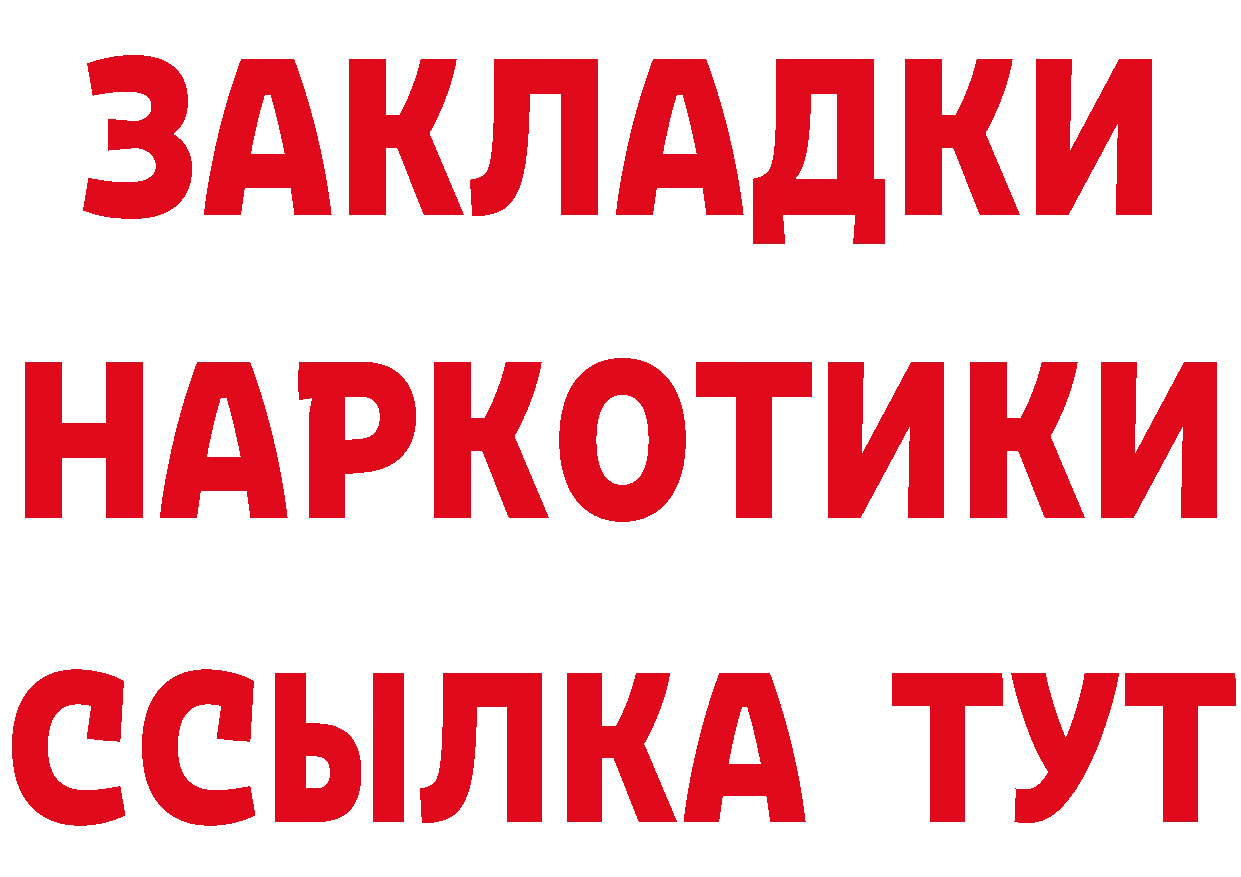 ЗАКЛАДКИ НАРКОТИКИ ССЫЛКА ТУТ